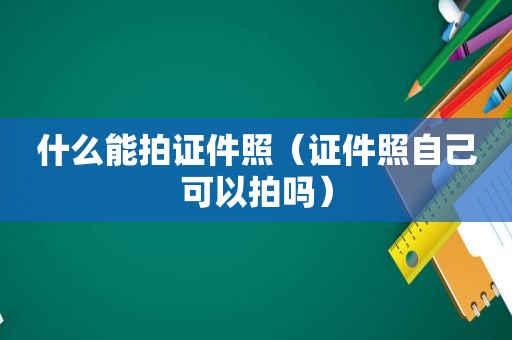 什么能拍证件照（证件照自己可以拍吗）